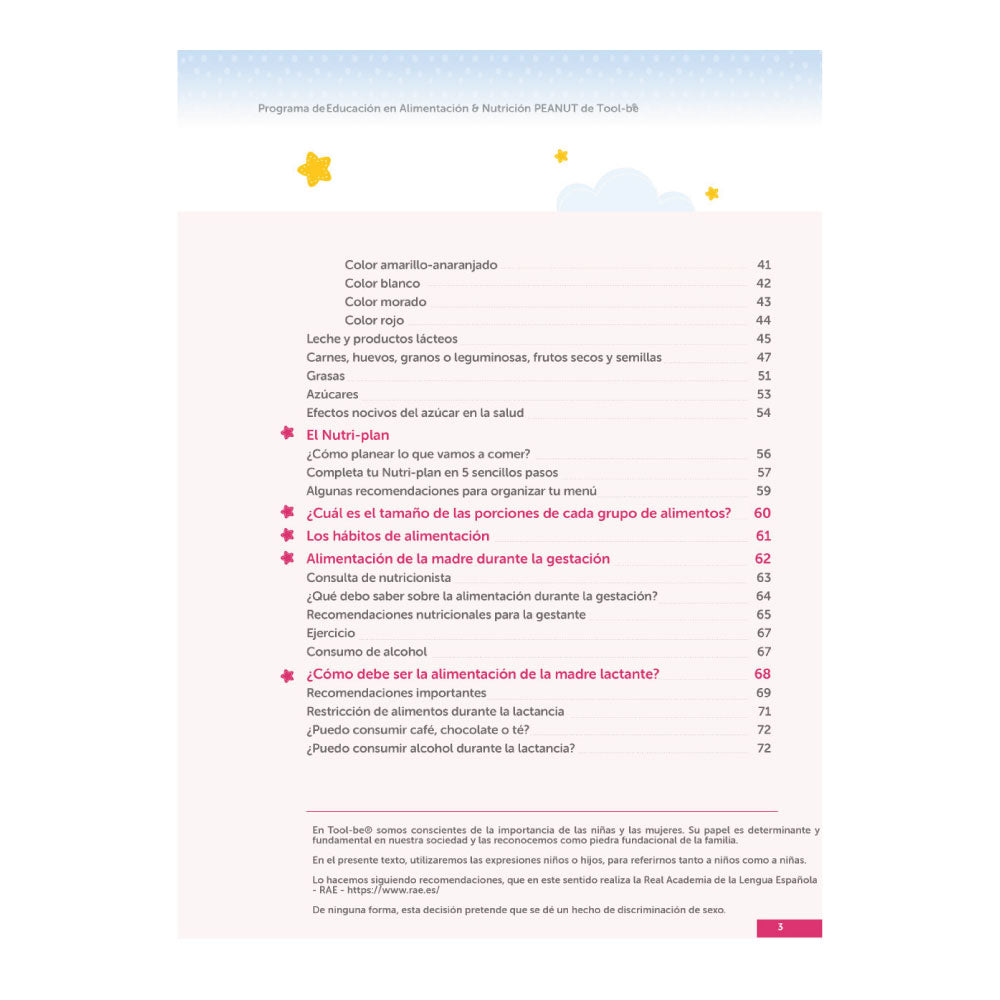 Programa de Educación en Alimentación & Nutrición PEANUT de Tool-be

Color amarillo-anaranjado 41
Color blanco 42
Color morado 43
Color rojo 44
Leche y productos lácteos 45
Carnes, huevos, granos o leguminosas, frutos secos y semillas 47
Grasas 51
Azúcares 53
Efectos nocivos del azúcar en la salud 54

El Nutri-plan
¿Cómo planear lo que vamos a comer? 56
Completa tu Nutri-plan en 5 sencillos pasos 57
Algunas recomendaciones para organizar tu menú 59

¿Cuál es el tamaño de las porciones de cada grupo de alimentos? 60

Los hábitos de alimentación 61

Alimentación de la madre durante la gestación 62
Consulta de nutricionista 63
¿Qué debo saber sobre la alimentación durante la gestación? 64
Recomendaciones nutricionales para la gestante 65
Ejercicio 67
Consumo de alcohol 67

¿Cómo debe ser la alimentación de la madre lactante? 68
Recomendaciones importantes 69
Restricción de alimentos durante la lactancia 71
¿Puedo consumir café, chocolate o té? 72
¿Puedo consumir alcohol durante la lactancia? 72

En Tool-be® somos conscientes de la importancia de las niñas y las mujeres. Su papel es determinante y fundamental en nuestra sociedad y las reconocemos como piedra fundacional de la familia.

En el presente texto, utilizaremos las expresiones niños o hijos, para referirnos tanto a niños como a niñas.

Lo hacemos siguiendo recomendaciones, que en este sentido realiza la Real Academia de la Lengua Española - RAE - https://www.rae.es/

De ninguna forma, esta decisión pretende que se dé un hecho de discriminación de sexo.

3